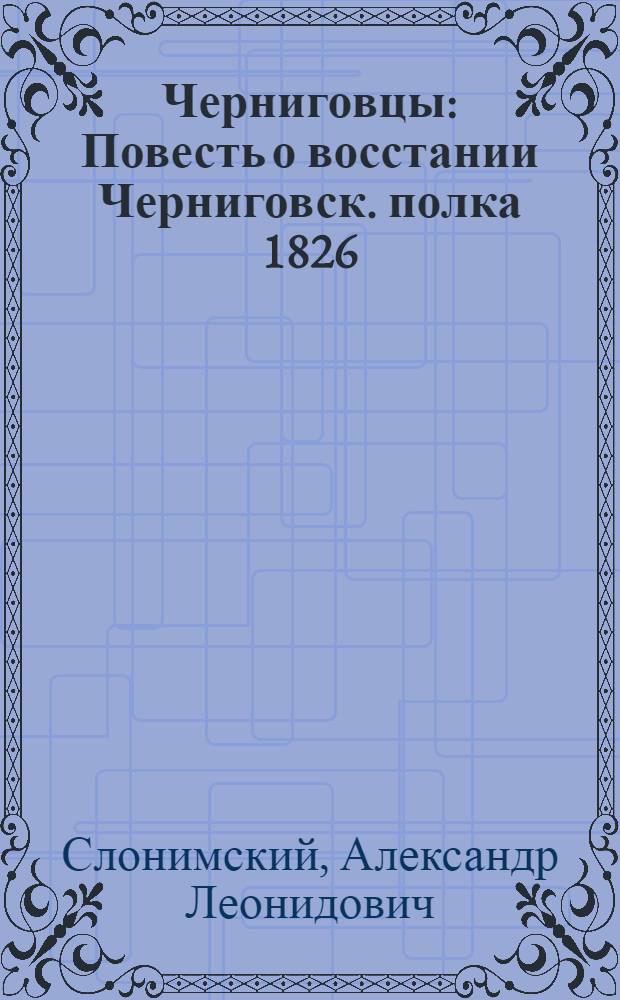 Черниговцы: Повесть о восстании Черниговск. полка 1826

Слонимский, Александр Леонидович